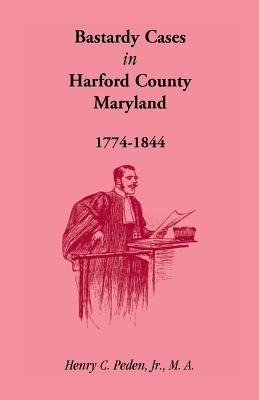 Bastardy Cases
in
Harford County
Maryland

1774-1844

Henry C. Peden, Jr., M. A.